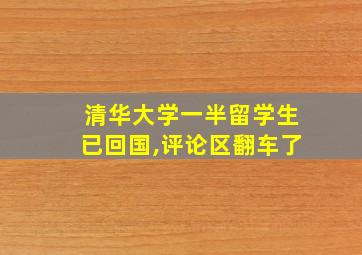 清华大学一半留学生已回国,评论区翻车了